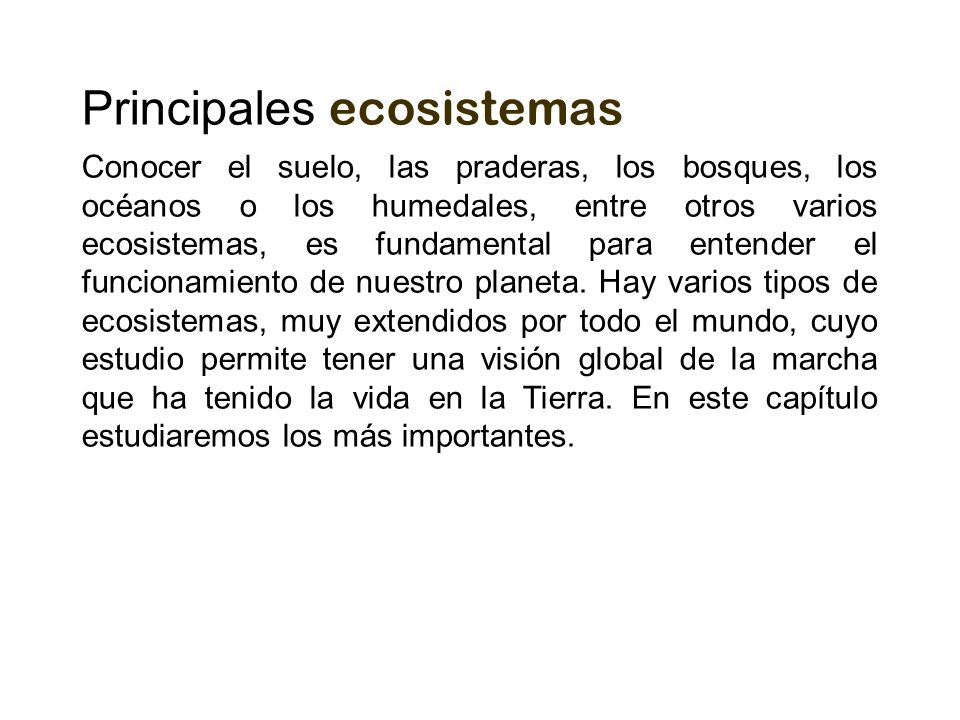 Principales ecosistemas

Conocer el suelo, las praderas, los bosques, los océanos o los humedales, entre otros varios ecosistemas, es fundamental para entender el funcionamiento de nuestro planeta. Hay varios tipos de ecosistemas, muy extendidos por todo el mundo, cuyo estudio permite tener una visión global de la marcha que ha tenido la vida en la Tierra. En este capítulo estudiaremos los más importantes.